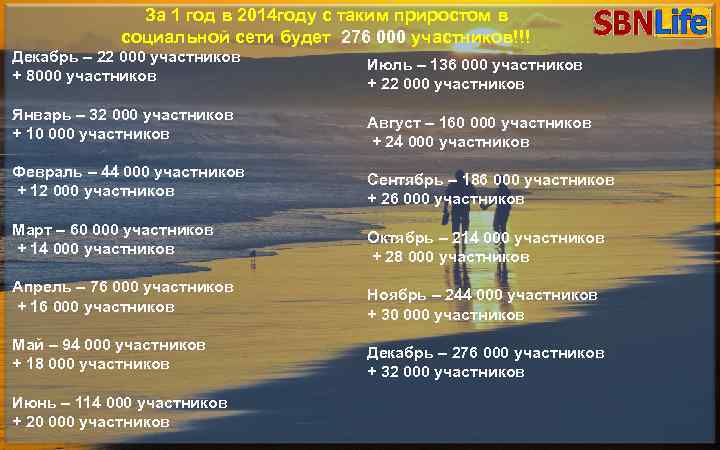 За 1 год в 2014году с таким приростом в социальной сети будет 276 000 участников!!!

SBNLife

Декабрь – 22 000 участников
+ 8000 участников

Январь – 32 000 участников
+ 10 000 участников

Февраль – 44 000 участников
+ 12 000 участников

Март – 60 000 участников
+ 14 000 участников

Апрель – 76 000 участников
+ 16 000 участников

Май – 94 000 участников
+ 18 000 участников

Июнь – 114 000 участников
+ 20 000 участников

Июль – 136 000 участников
+ 22 000 участников

Август – 160 000 участников
+ 24 000 участников

Сентябрь – 186 000 участников
+ 26 000 участников

Октябрь – 214 000 участников
+ 28 000 участников

Ноябрь – 244 000 участников
+ 30 000 участников

Декабрь – 276 000 участников
+ 32 000 участников